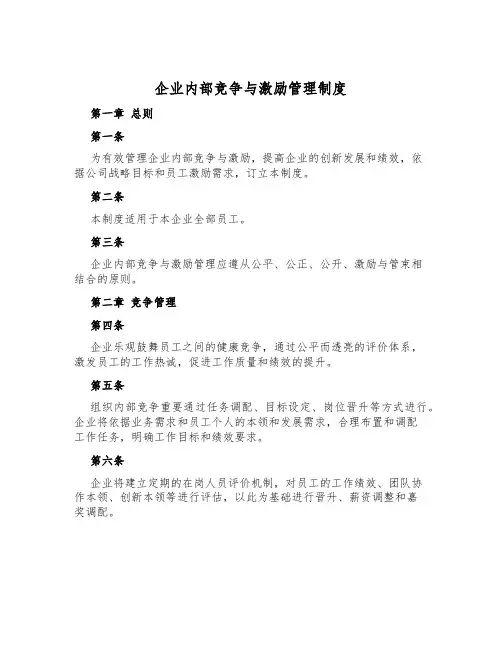 企业内部竞争与激励管理制度

第一章 总则

第一条

为有效管理企业内部竞争与激励，提高企业的创新发展和绩效，依据公司战略目标和员工激励需求，订立本制度。

第二条

本制度适用于本企业全部员工。

第三条

企业内部竞争与激励管理应遵从公平、公正、公开、激励与管束相结合的原则。

第二章 竞争管理

第四条

企业乐观鼓舞员工之间的健康竞争，通过公平而透亮的评价体系，激发员工的工作热诚，促进工作质量和绩效的提升。

第五条

组织内部竞争重要通过任务调配、目标设定、岗位晋升等方式进行。企业将依据业务需求和员工个人的本领和发展需求，合理布置和调配工作任务，明确工作目标和绩效要求。

第六条

企业将建立定期的在岗人员评价机制，对员工的工作绩效、团队协作本领、创新本领等进行评估，以此为基础进行晋升、薪资调整和嘉奖调配。